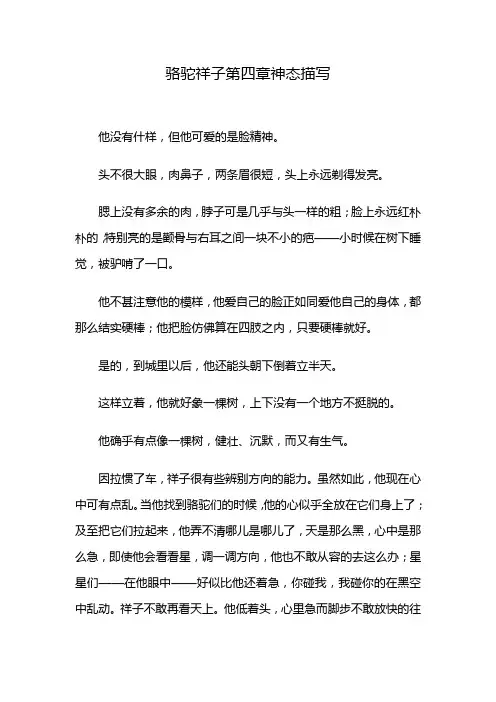 骆驼祥子第四章神态描写

他没有什样，但他可爱的是脸精神。

头不很大眼，肉鼻子，两条眉很短，头上永远剃得发亮。

腮上没有多余的肉，脖子可是几乎与头一样的粗；脸上永远红朴朴的，特别亮的是颧骨与右耳之间一块不小的疤——小时候在树下睡觉，被驴啃了一口。

他不甚注意他的模样，他爱自己的脸正如同爱他自己的身体，都那么结实硬棒；他把脸仿佛算在四肢之内，只要硬棒就好。

是的，到城里以后，他还能头朝下倒着立半天。

这样立着，他就好象一棵树，上下没有一个地方不挺脱的。

他确乎有点像一棵树，健壮、沉默，而又有生气。

因拉惯了车，祥子很有些辨别方向的能力。虽然如此，他现在心中可有点乱。当他找到骆驼们的时候，他的心似乎全放在它们身上了；及至把它们拉起来，他弄不清哪儿是哪儿了，天是那么黑，心中是那么急，即使他会看看星，调一调方向，他也不敢从容的去这么办；星星们——在他眼中——好似比他还着急，你碰我，我碰你的在黑空中乱动。祥子不敢再看天上。他低着头，心里急而脚步不敢放快的往